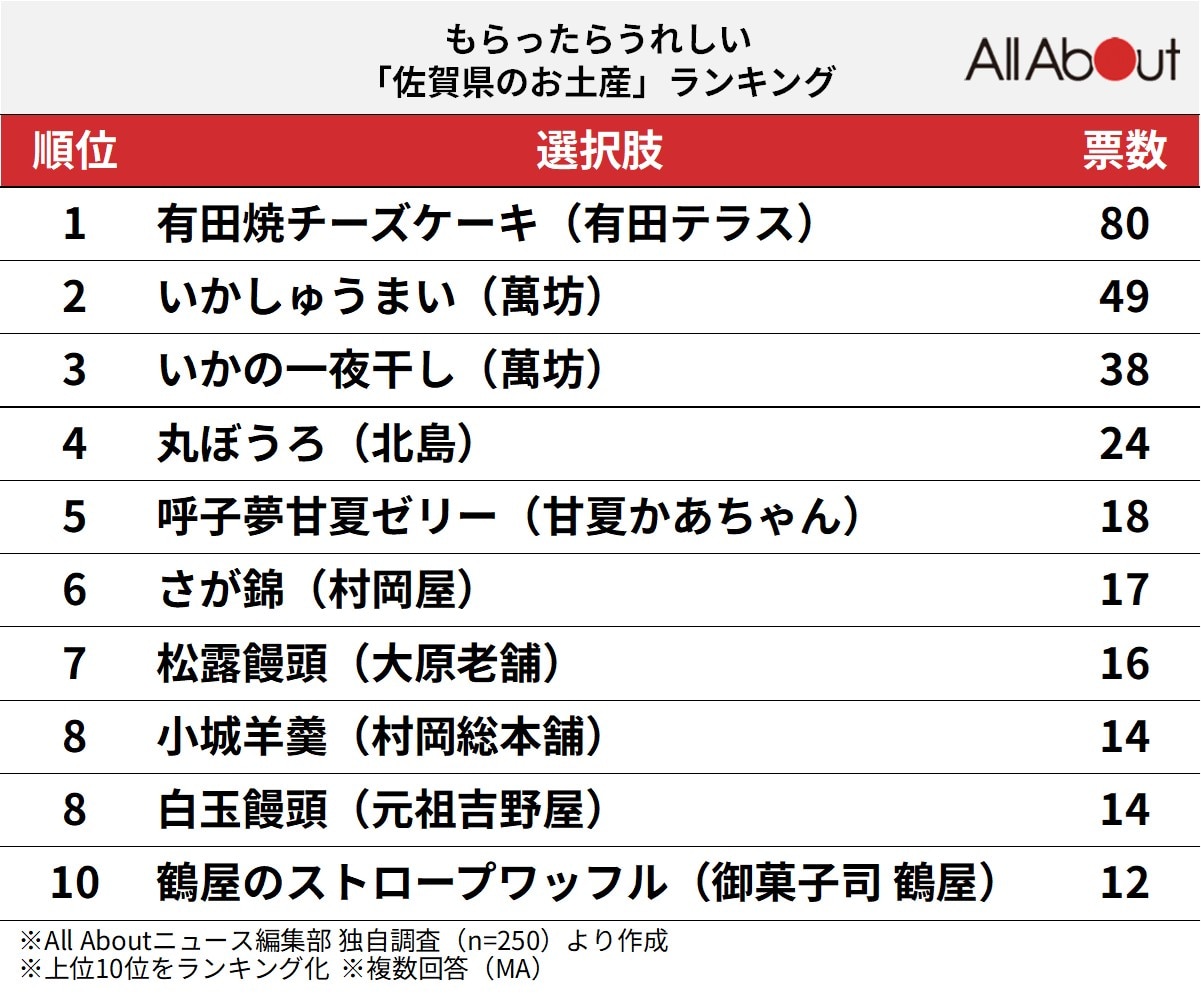 もらったらうれしい
「佐賀県のお土産」ランキング

All About

| 順位 | 選択肢 | 票数 |
|---|---|---|
| 1 | 有田焼チーズケーキ（有田テラス） | 80 |
| 2 | いかしゅうまい（萬坊） | 49 |
| 3 | いかの一夜干し（萬坊） | 38 |
| 4 | 丸ぼうろ（北島） | 24 |
| 5 | 呼子夢甘夏ゼリー（甘夏かあちゃん） | 18 |
| 6 | さが錦（村岡屋） | 17 |
| 7 | 松露饅頭（大原老舗） | 16 |
| 8 | 小城羊羹（村岡総本舗） | 14 |
| 8 | 白玉饅頭（元祖吉野屋） | 14 |
| 10 | 鶴屋のストロープワッフル（御菓子司 鶴屋） | 12 |

※All Aboutニュース編集部 独自調査（n=250）より作成
※上位10位をランキング化 ※複数回答（MA）